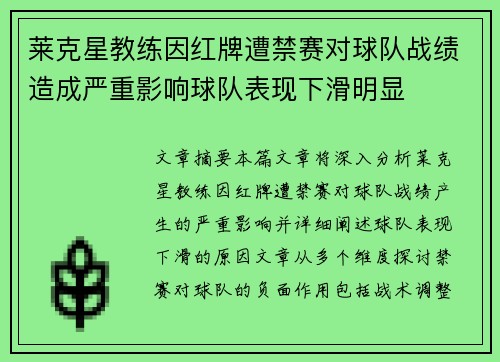 莱克星教练因红牌遭禁赛对球队战绩造成严重影响球队表现下滑明显

文章摘要本篇文章将深入分析莱克星教练因红牌遭禁赛对球队战绩产生的严重影响并详细阐述球队表现下滑的原因文章从多个维度探讨禁赛对球队的负面作用包括战术调整